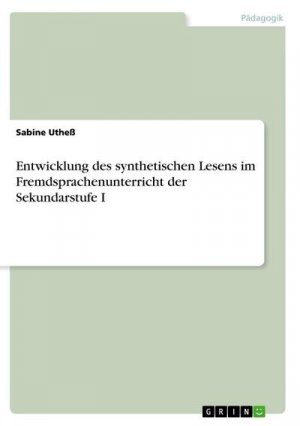 Pädagogik

Sabine Utheß

Entwicklung des synthetischen Lesens im Fremdsprachenunterricht der Sekundarstufe I

GRIN